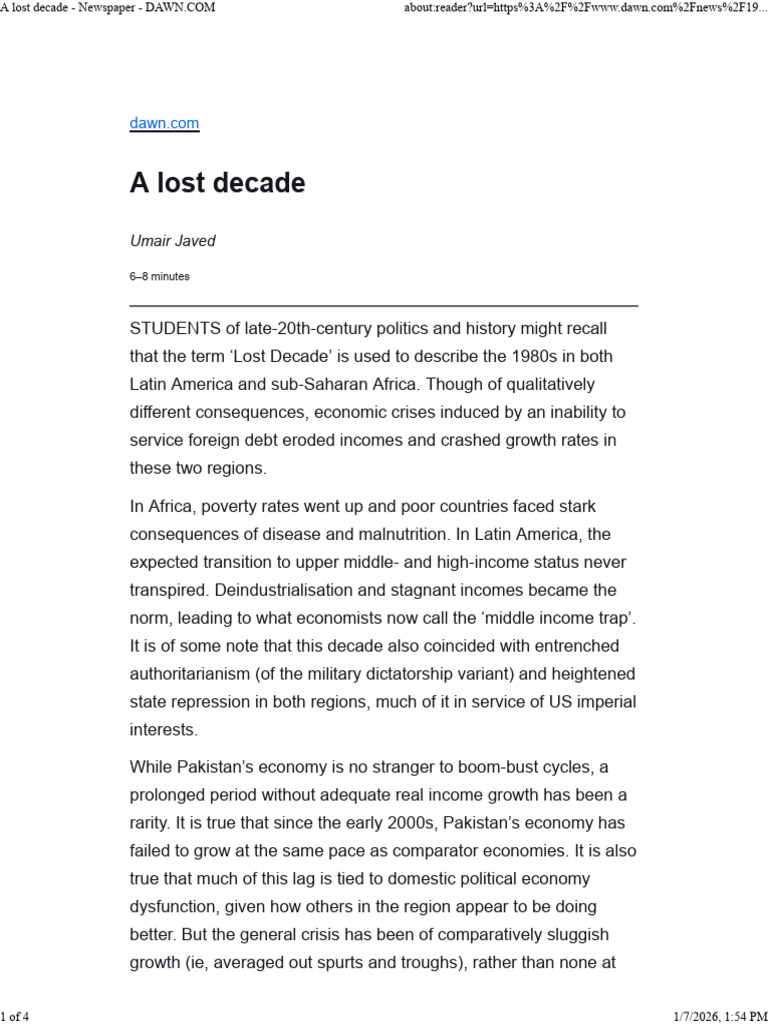 A lost decade - Newspaper - DAWN.COM

about:reader?url=https%3A%2F%2Fwww.dawn.com%2Fnews%2F19...

dawn.com

A lost decade

Umair Javed

6–8 minutes

STUDENTS of late-20th-century politics and history might recall that the term 'Lost Decade' is used to describe the 1980s in both Latin America and sub-Saharan Africa. Though of qualitatively different consequences, economic crises induced by an inability to service foreign debt eroded incomes and crashed growth rates in these two regions.

In Africa, poverty rates went up and poor countries faced stark consequences of disease and malnutrition. In Latin America, the expected transition to upper middle- and high-income status never transpired. Deindustrialisation and stagnant incomes became the norm, leading to what economists now call the 'middle income trap'. It is of some note that this decade also coincided with entrenched authoritarianism (of the military dictatorship variant) and heightened state repression in both regions, much of it in service of US imperial interests.

While Pakistan's economy is no stranger to boom-bust cycles, a prolonged period without adequate real income growth has been a rarity. It is true that since the early 2000s, Pakistan's economy has failed to grow at the same pace as comparator economies. It is also true that much of this lag is tied to domestic political economy dysfunction, given how others in the region appear to be doing better. But the general crisis has been of comparatively sluggish growth (ie, averaged out spurts and troughs), rather than none at

1 of 4

1/7/2026, 1:54 PM